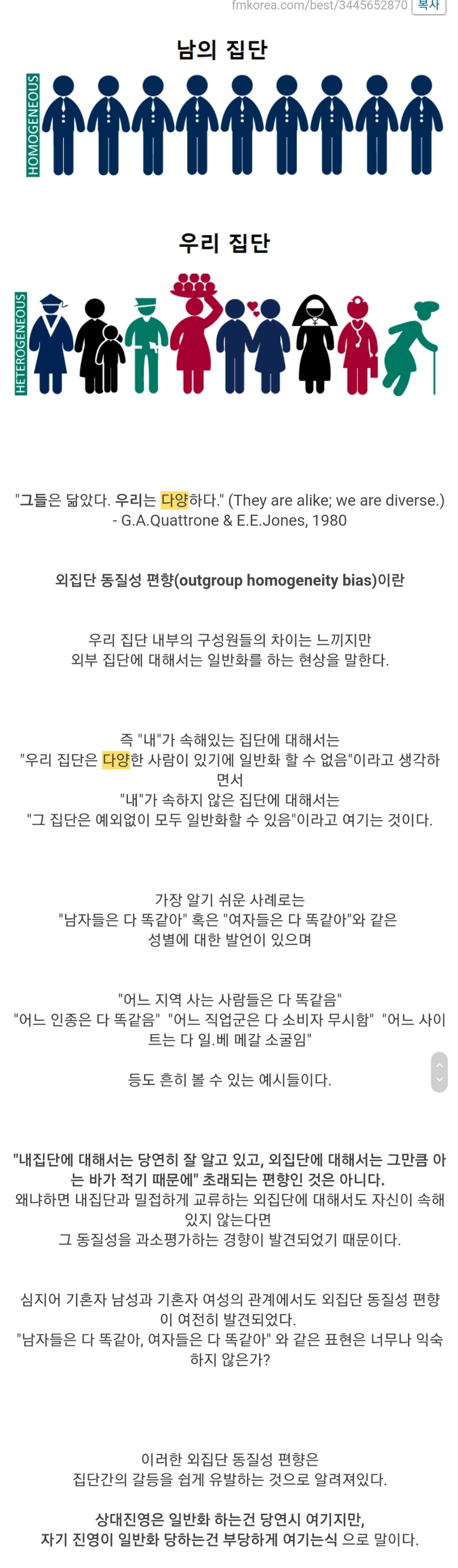 fmkorea.com/best/3445652870 복사

남의 집단

HOMOGENEOUS

우리 집단

HETEROGENEOUS

"그들은 닮았다. 우리는 다양하다." (They are alike; we are diverse.)
- G.A.Quattrone & E.E.Jones, 1980

외집단 동질성 편향(outgroup homogeneity bias)이란

우리 집단 내부의 구성원들의 차이는 느끼지만
외부 집단에 대해서는 일반화를 하는 현상을 말한다.

즉 "내"가 속해있는 집단에 대해서는
"우리 집단은 다양한 사람이 있기에 일반화 할 수 없음"이라고 생각하면서
"내"가 속하지 않은 집단에 대해서는
"그 집단은 예외없이 모두 일반화할 수 있음"이라고 여기는 것이다.

가장 알기 쉬운 사례로는
"남자들은 다 똑같아" 혹은 "여자들은 다 똑같아"와 같은
성별에 대한 발언이 있으며

"어느 지역 사는 사람들은 다 똑같음"
"어느 인종은 다 똑같음" "어느 직업군은 다 소비자 무시함" "어느 사이트는 다 일.베 메갈 소굴임"

등도 흔히 볼 수 있는 예시들이다.

"내집단에 대해서는 당연히 잘 알고 있고, 외집단에 대해서는 그만큼 아는 바가 적기 때문에" 초래되는 편향인 것은 아니다.
왜냐하면 내집단과 밀접하게 교류하는 외집단에 대해서도 자신이 속해있지 않는다면
그 동질성을 과소평가하는 경향이 발견되었기 때문이다.

심지어 기혼자 남성과 기혼자 여성의 관계에서도 외집단 동질성 편향이 여전히 발견되었다.
"남자들은 다 똑같아, 여자들은 다 똑같아" 와 같은 표현은 너무나 익숙하지 않은가?

이러한 외집단 동질성 편향은
집단간의 갈등을 쉽게 유발하는 것으로 알려져있다.

상대진영은 일반화 하는건 당연시 여기지만,
자기 진영이 일반화 당하는건 부당하게 여기는식 으로 말이다.